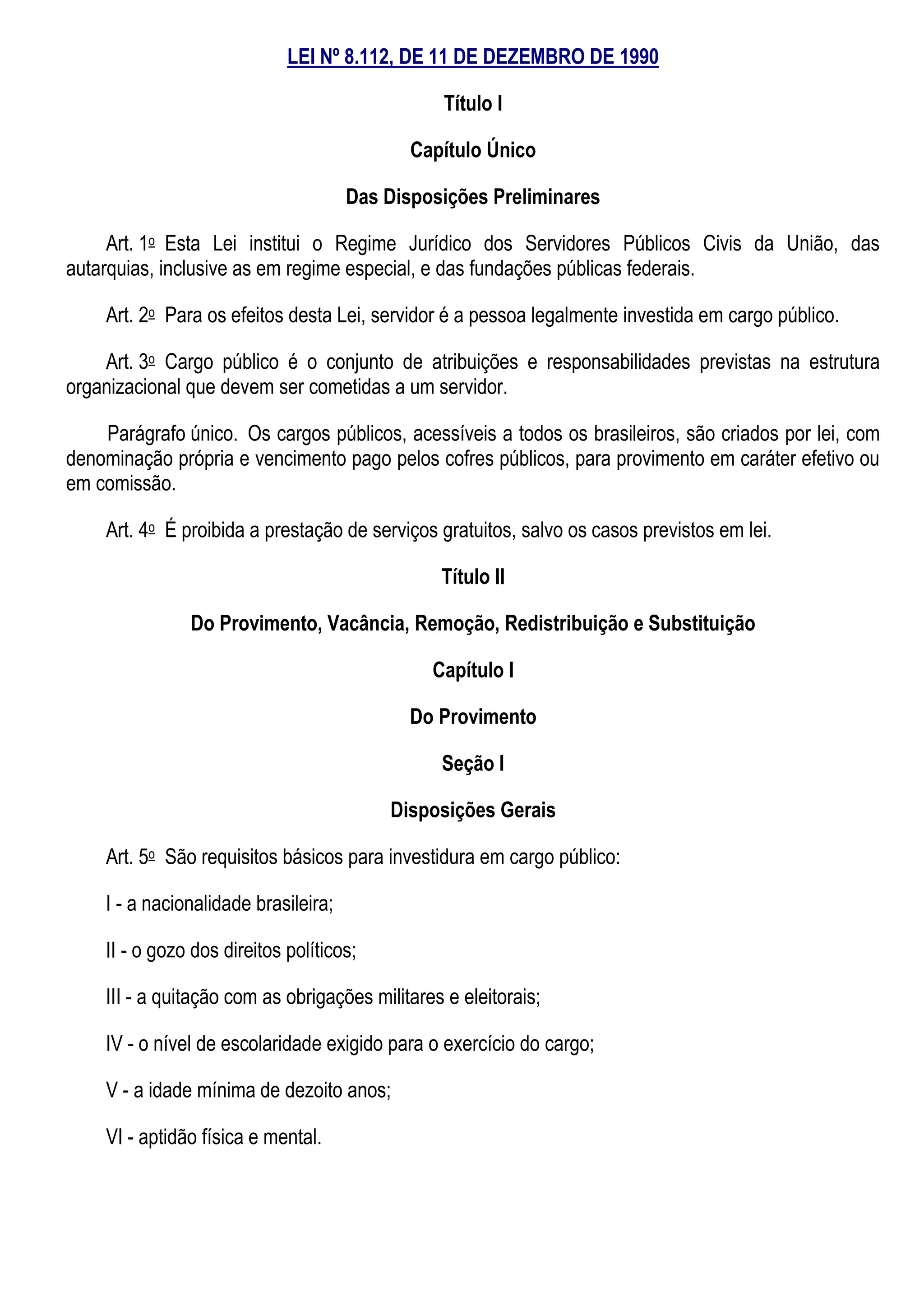 LEI Nº 8.112, DE 11 DE DEZEMBRO DE 1990

Título I

Capítulo Único

Das Disposições Preliminares

Art. 1º Esta Lei institui o Regime Jurídico dos Servidores Públicos Civis da União, das autarquias, inclusive as em regime especial, e das fundações públicas federais.

Art. 2º Para os efeitos desta Lei, servidor é a pessoa legalmente investida em cargo público.

Art. 3º Cargo público é o conjunto de atribuições e responsabilidades previstas na estrutura organizacional que devem ser cometidas a um servidor.

Parágrafo único. Os cargos públicos, acessíveis a todos os brasileiros, são criados por lei, com denominação própria e vencimento pago pelos cofres públicos, para provimento em caráter efetivo ou em comissão.

Art. 4º É proibida a prestação de serviços gratuitos, salvo os casos previstos em lei.

Título II

Do Provimento, Vacância, Remoção, Redistribuição e Substituição

Capítulo I

Do Provimento

Seção I

Disposições Gerais

Art. 5º São requisitos básicos para investidura em cargo público:

I - a nacionalidade brasileira;

II - o gozo dos direitos políticos;

III - a quitação com as obrigações militares e eleitorais;

IV - o nível de escolaridade exigido para o exercício do cargo;

V - a idade mínima de dezoito anos;

VI - aptidão física e mental.